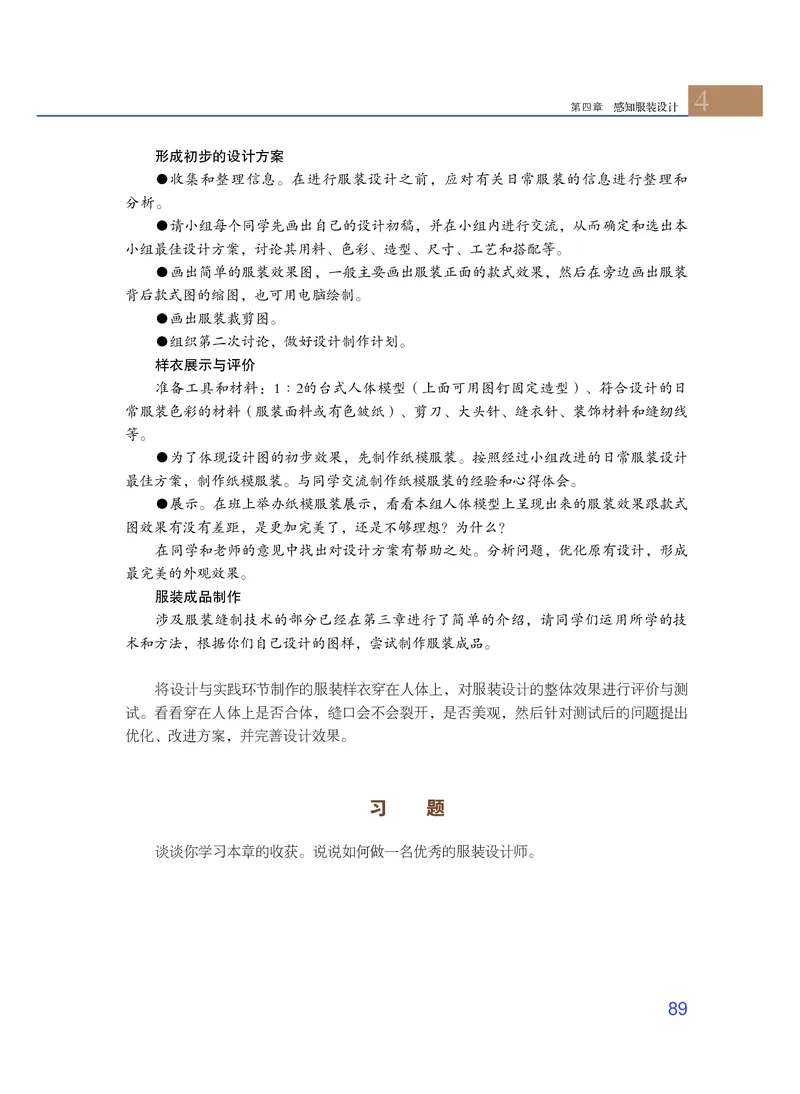 第四章　感知服装设计　4

形成初步的设计方案

●收集和整理信息。在进行服装设计之前，应对有关日常服装的信息进行整理和分析。

●请小组每个同学先画出自己的设计初稿，并在小组内进行交流，从而确定和选出本小组最佳设计方案，讨论其用料、色彩、造型、尺寸、工艺和搭配等。

●画出简单的服装效果图，一般主要画出服装正面的款式效果，然后在旁边画出服装背后款式图的缩图，也可用电脑绘制。

●画出服装裁剪图。

●组织第二次讨论，做好设计制作计划。

样衣展示与评价

准备工具和材料：1：2的台式人体模型（上面可用图钉固定造型）、符合设计的日常服装色彩的材料（服装面料或有色皱纸）、剪刀、大头针、缝衣针、装饰材料和缝纫线等。

●为了体现设计图的初步效果，先制作纸模服装。按照经过小组改进的日常服装设计最佳方案，制作纸模服装。与同学交流制作纸模服装的经验和心得体会。

●展示。在班上举办纸模服装展示，看看本组人体模型上呈现出来的服装效果跟款式图效果有没有差距，是更加完美了，还是不够理想？为什么？

在同学和老师的意见中找出对设计方案有帮助之处。分析问题，优化原有设计，形成最完美的外观效果。

服装成品制作

涉及服装缝制技术的部分已经在第三章进行了简单的介绍，请同学们运用所学的技术和方法，根据你们自己设计的图样，尝试制作服装成品。

将设计与实践环节制作的服装样衣穿在人体上，对服装设计的整体效果进行评价与测试。看看穿在人体上是否合体，缝口会不会裂开，是否美观，然后针对测试后的问题提出优化、改进方案，并完善设计效果。

习　题

谈谈你学习本章的收获。说说如何做一名优秀的服装设计师。

89